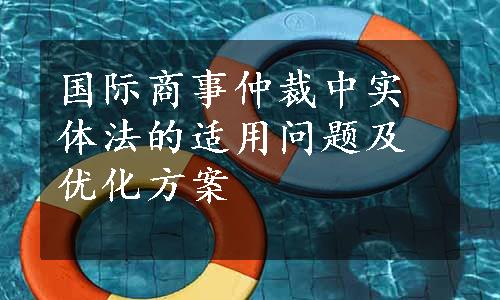 国际商事仲裁中实体法的适用问题及优化方案